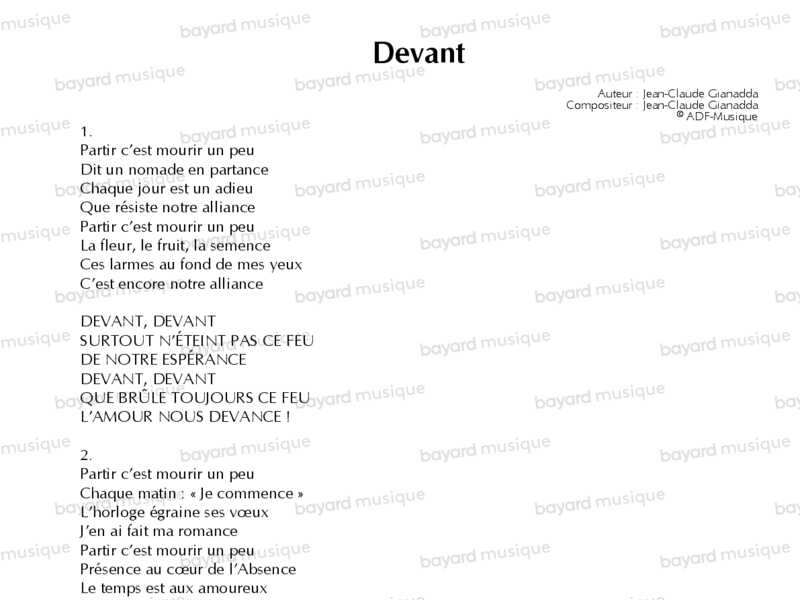 Devant

Auteur : Jean-Claude Gianadda
Compositeur : Jean-Claude Gianadda
© ADF-Musique

1.
Partir c'est mourir un peu
Dit un nomade en partance
Chaque jour est un adieu
Que résiste notre alliance
Partir c'est mourir un peu
La fleur, le fruit, la semence
Ces larmes au fond de mes yeux
C'est encore notre alliance

DEVANT, DEVANT
SURTOUT N'ÉTEINT PAS CE FEU
DE NOTRE ESPÉRANCE
DEVANT, DEVANT
QUE BRÛLE TOUJOURS CE FEU
L'AMOUR NOUS DEVANCE !

2.
Partir c'est mourir un peu
Chaque matin : « Je commence »
L'horloge égraine ses vœux
J'en ai fait ma romance
Partir c'est mourir un peu
Présence au cœur de l'Absence
Le temps est aux amoureux

bayard musique